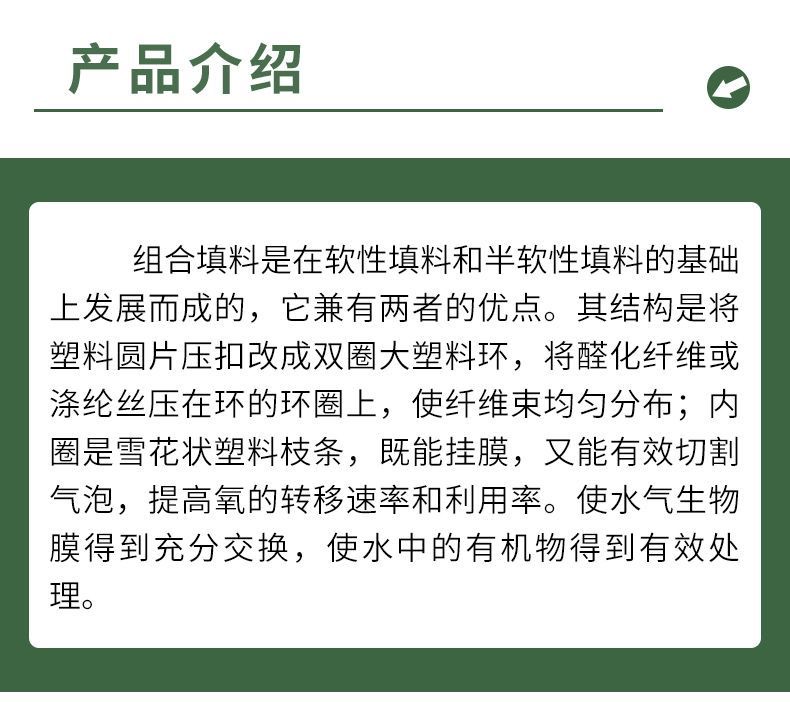 产品介绍

组合填料是在软性填料和半软性填料的基础上发展而成的，它兼有两者的优点。其结构是将塑料圆片压扣改成双圈大塑料环，将醛化纤维或涤纶丝压在环的环圈上，使纤维束均匀分布；内圈是雪花状塑料枝条，既能挂膜，又能有效切割气泡，提高氧的转移速率和利用率。使水气生物膜得到充分交换，使水中的有机物得到有效处理。